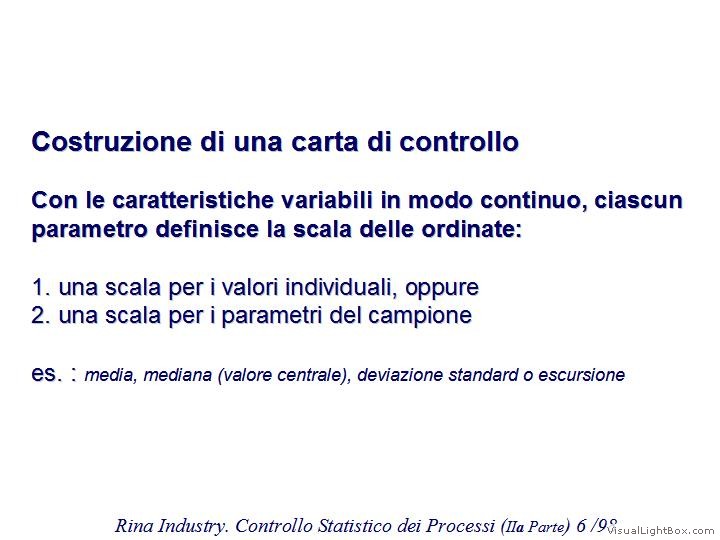 Costruzione di una carta di controllo

Con le caratteristiche variabili in modo continuo, ciascun parametro definisce la scala delle ordinate:

1. una scala per i valori individuali, oppure
2. una scala per i parametri del campione

es. : media, mediana (valore centrale), deviazione standard o escursione

Rina Industry. Controllo Statistico dei Processi (IIa Parte) 6 /98

VisualLightBox.com